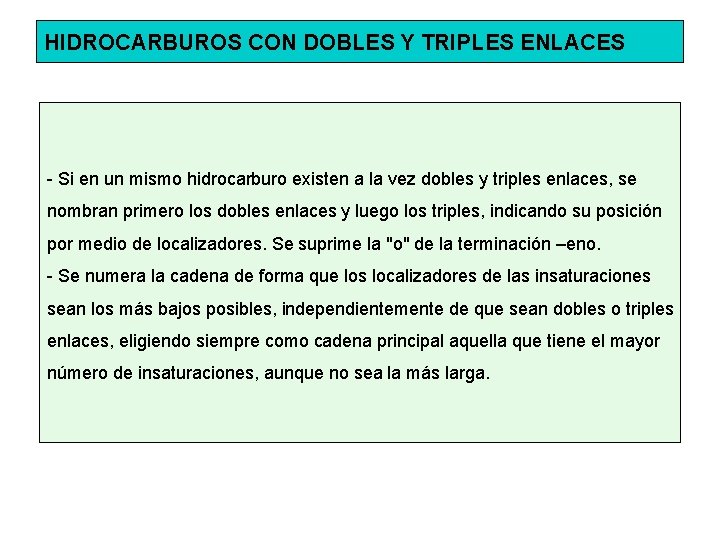 HIDROCARBUROS CON DOBLES Y TRIPLES ENLACES

- Si en un mismo hidrocarburo existen a la vez dobles y triples enlaces, se nombran primero los dobles enlaces y luego los triples, indicando su posición por medio de localizadores. Se suprime la "o" de la terminación –eno.

- Se numera la cadena de forma que los localizadores de las insaturaciones sean los más bajos posibles, independientemente de que sean dobles o triples enlaces, eligiendo siempre como cadena principal aquella que tiene el mayor número de insaturaciones, aunque no sea la más larga.